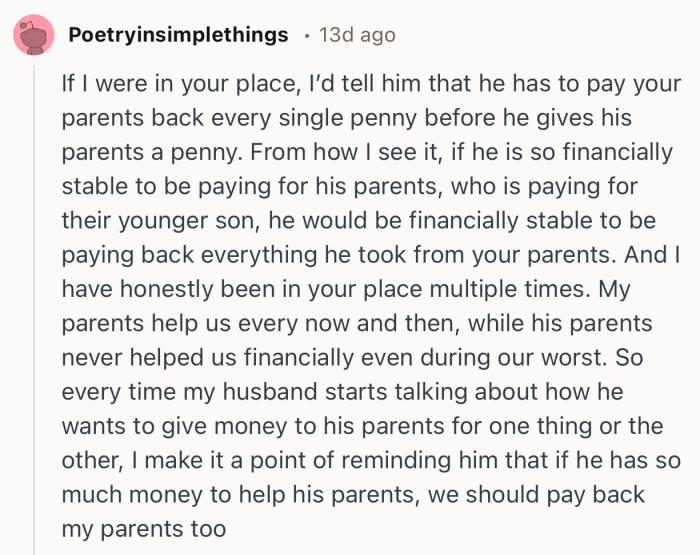 Poetryinsimplethings • 13d ago

If I were in your place, I'd tell him that he has to pay your parents back every single penny before he gives his parents a penny. From how I see it, if he is so financially stable to be paying for his parents, who is paying for their younger son, he would be financially stable to be paying back everything he took from your parents. And I have honestly been in your place multiple times. My parents help us every now and then, while his parents never helped us financially even during our worst. So every time my husband starts talking about how he wants to give money to his parents for one thing or the other, I make it a point of reminding him that if he has so much money to help his parents, we should pay back my parents too